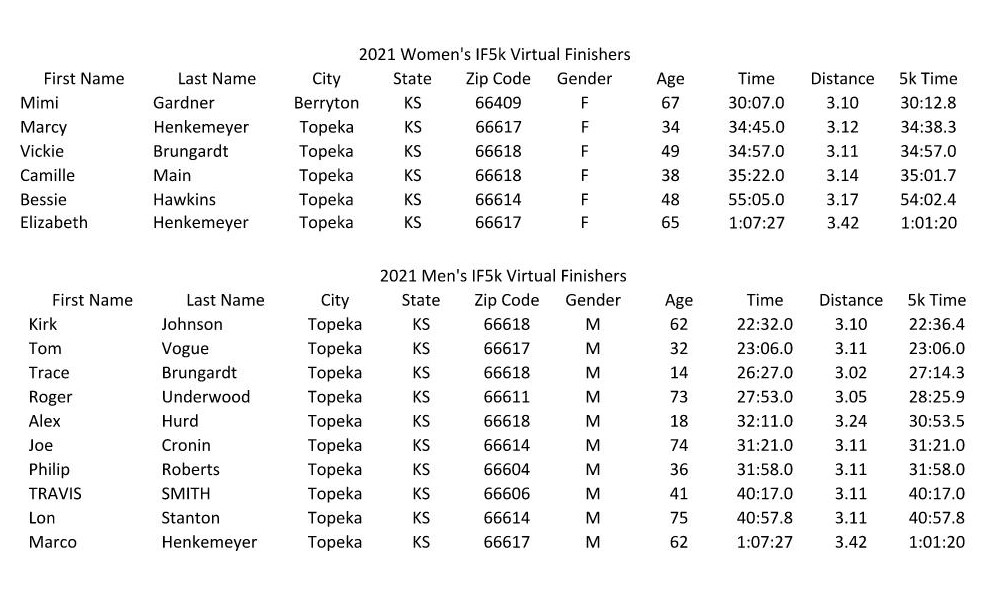 2021 Women's IF5k Virtual Finishers

| First Name | Last Name | City | State | Zip Code | Gender | Age | Time | Distance | 5k Time |
|---|---|---|---|---|---|---|---|---|---|
| Mimi | Gardner | Berryton | KS | 66409 | F | 67 | 30:07.0 | 3.10 | 30:12.8 |
| Marcy | Henkemeyer | Topeka | KS | 66617 | F | 34 | 34:45.0 | 3.12 | 34:38.3 |
| Vickie | Brungardt | Topeka | KS | 66618 | F | 49 | 34:57.0 | 3.11 | 34:57.0 |
| Camille | Main | Topeka | KS | 66618 | F | 38 | 35:22.0 | 3.14 | 35:01.7 |
| Bessie | Hawkins | Topeka | KS | 66614 | F | 48 | 55:05.0 | 3.17 | 54:02.4 |
| Elizabeth | Henkemeyer | Topeka | KS | 66617 | F | 65 | 1:07:27 | 3.42 | 1:01:20 |

2021 Men's IF5k Virtual Finishers

| First Name | Last Name | City | State | Zip Code | Gender | Age | Time | Distance | 5k Time |
|---|---|---|---|---|---|---|---|---|---|
| Kirk | Johnson | Topeka | KS | 66618 | M | 62 | 22:32.0 | 3.10 | 22:36.4 |
| Tom | Vogue | Topeka | KS | 66617 | M | 32 | 23:06.0 | 3.11 | 23:06.0 |
| Trace | Brungardt | Topeka | KS | 66618 | M | 14 | 26:27.0 | 3.02 | 27:14.3 |
| Roger | Underwood | Topeka | KS | 66611 | M | 73 | 27:53.0 | 3.05 | 28:25.9 |
| Alex | Hurd | Topeka | KS | 66618 | M | 18 | 32:11.0 | 3.24 | 30:53.5 |
| Joe | Cronin | Topeka | KS | 66614 | M | 74 | 31:21.0 | 3.11 | 31:21.0 |
| Philip | Roberts | Topeka | KS | 66604 | M | 36 | 31:58.0 | 3.11 | 31:58.0 |
| TRAVIS | SMITH | Topeka | KS | 66606 | M | 41 | 40:17.0 | 3.11 | 40:17.0 |
| Lon | Stanton | Topeka | KS | 66614 | M | 75 | 40:57.8 | 3.11 | 40:57.8 |
| Marco | Henkemeyer | Topeka | KS | 66617 | M | 62 | 1:07:27 | 3.42 | 1:01:20 |